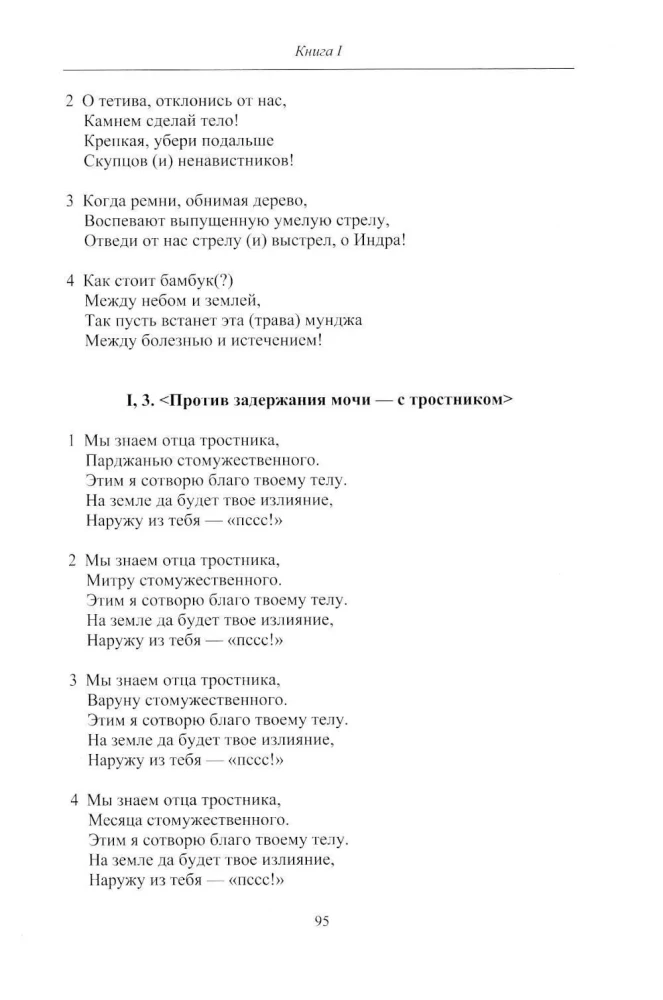 Книга I

2 О тетива, отклонись от нас,
Камнем сделай тело!
Крепкая, убери подальше
Скупцов (и) ненавистников!

3 Когда ремни, обнимая дерево,
Воспевают выпущенную умелую стрелу,
Отведи от нас стрелу (и) выстрел, о Индра!

4 Как стоит бамбук(?)
Между небом и землей,
Так пусть встанет эта (трава) мунджа
Между болезнью и истечением!

I, 3. <Против задержания мочи — с тростником>

1 Мы знаем отца тростника,
Парджанью стомужественного.
Этим я сотворю благо твоему телу.
На земле да будет твое излияние,
Наружу из тебя — «пссс!»

2 Мы знаем отца тростника,
Митру стомужественного.
Этим я сотворю благо твоему телу.
На земле да будет твое излияние,
Наружу из тебя — «пссс!»

3 Мы знаем отца тростника,
Варуну стомужественного.
Этим я сотворю благо твоему телу.
На земле да будет твое излияние,
Наружу из тебя — «пссс!»

4 Мы знаем отца тростника,
Месяца стомужественного.
Этим я сотворю благо твоему телу.
На земле да будет твое излияние,
Наружу из тебя — «пссс!»

95